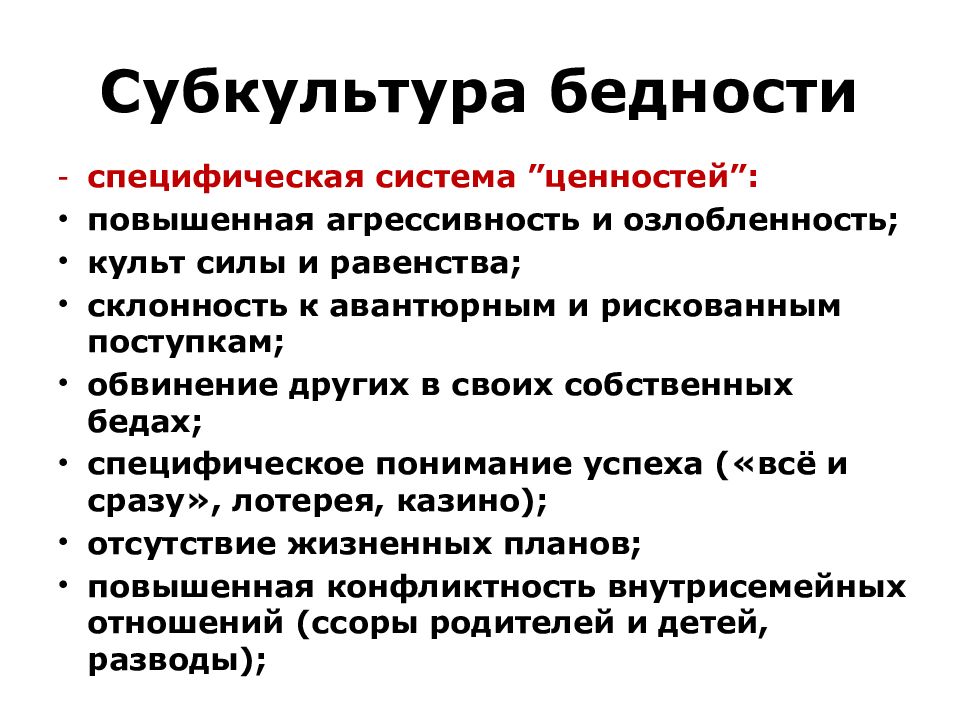 Субкультура бедности

- специфическая система ”ценностей”:
• повышенная агрессивность и озлобленность;
• культ силы и равенства;
• склонность к авантюрным и рискованным поступкам;
• обвинение других в своих собственных бедах;
• специфическое понимание успеха («всё и сразу», лотерея, казино);
• отсутствие жизненных планов;
• повышенная конфликтность внутрисемейных отношений (ссоры родителей и детей, разводы);